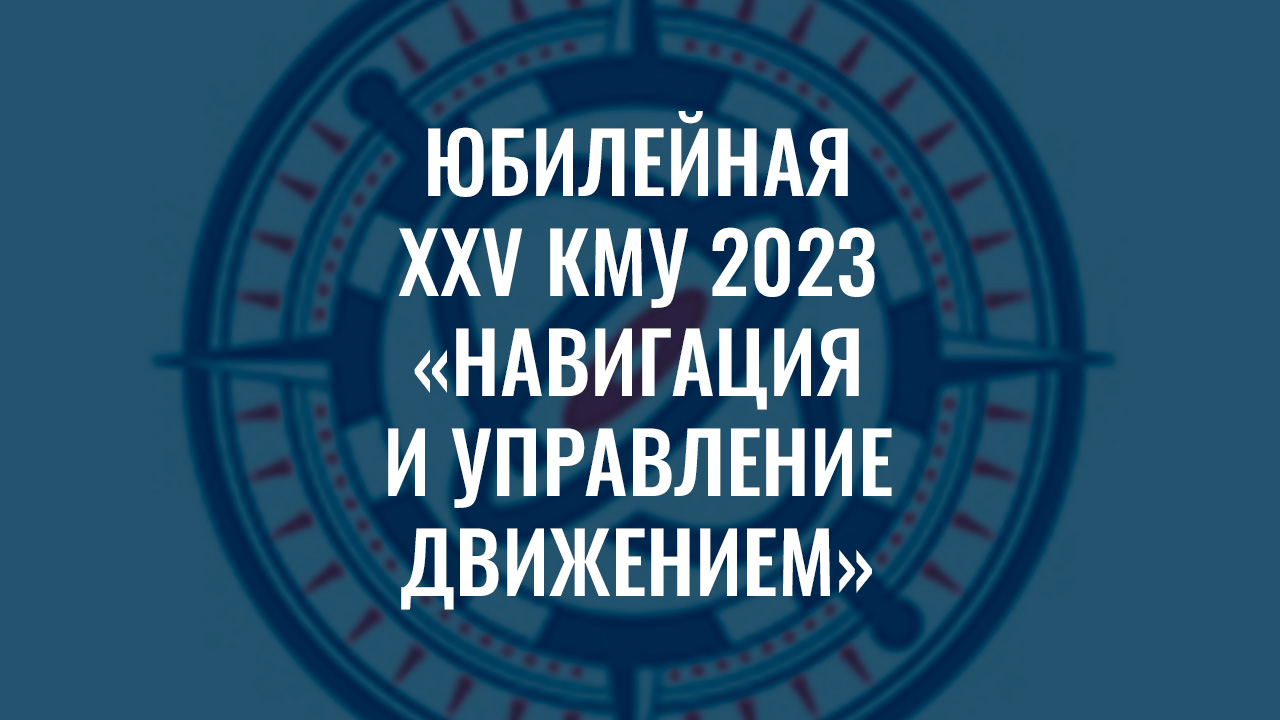 ЮБИЛЕЙНАЯ XXV КМУ 2023 «НАВИГАЦИЯ И УПРАВЛЕНИЕ ДВИЖЕНИЕМ»